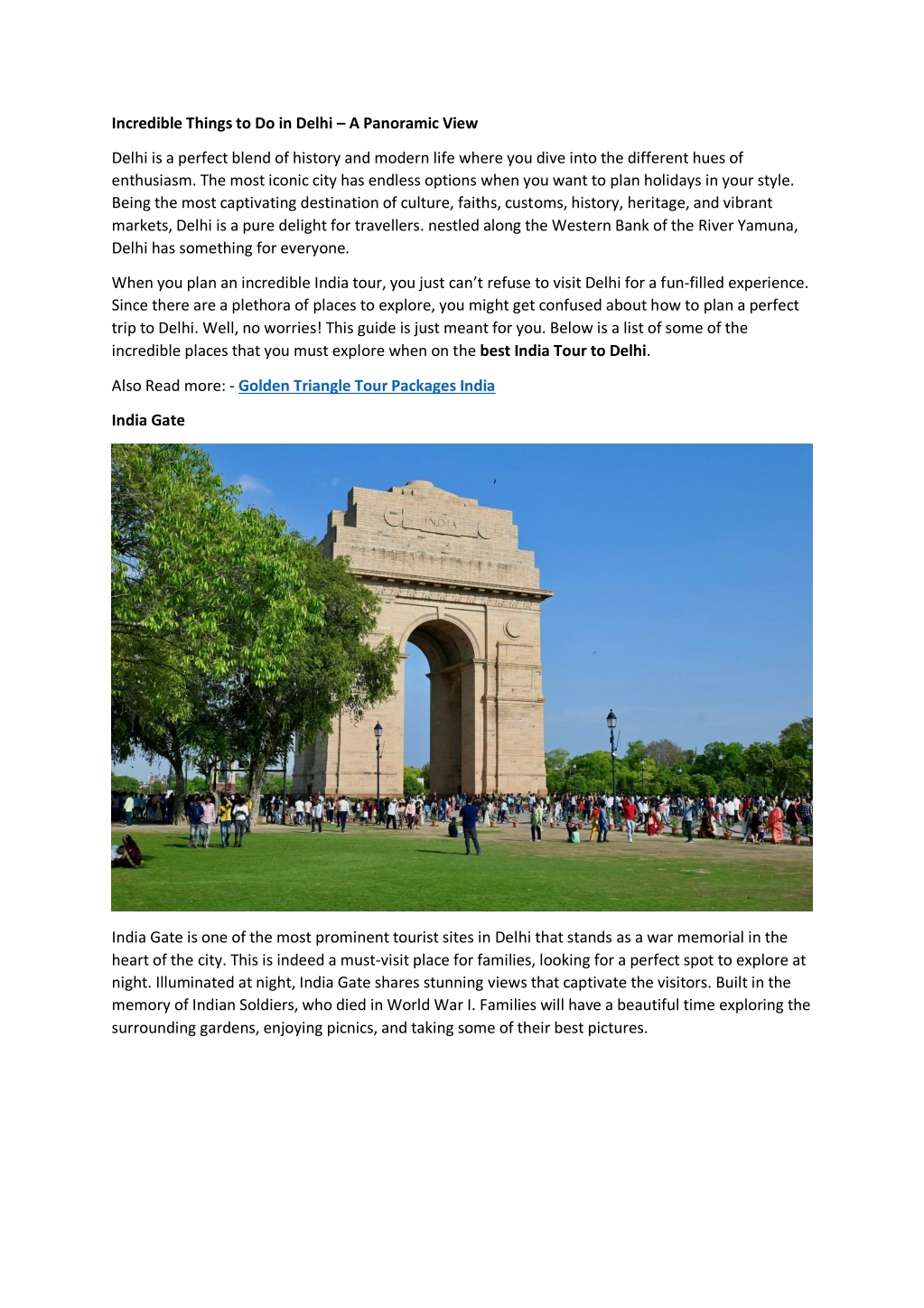 Incredible Things to Do in Delhi – A Panoramic View

Delhi is a perfect blend of history and modern life where you dive into the different hues of enthusiasm. The most iconic city has endless options when you want to plan holidays in your style. Being the most captivating destination of culture, faiths, customs, history, heritage, and vibrant markets, Delhi is a pure delight for travellers. nestled along the Western Bank of the River Yamuna, Delhi has something for everyone.

When you plan an incredible India tour, you just can't refuse to visit Delhi for a fun-filled experience. Since there are a plethora of places to explore, you might get confused about how to plan a perfect trip to Delhi. Well, no worries! This guide is just meant for you. Below is a list of some of the incredible places that you must explore when on the best India Tour to Delhi.

Also Read more: - Golden Triangle Tour Packages India

India Gate

INDIA

India Gate is one of the most prominent tourist sites in Delhi that stands as a war memorial in the heart of the city. This is indeed a must-visit place for families, looking for a perfect spot to explore at night. Illuminated at night, India Gate shares stunning views that captivate the visitors. Built in the memory of Indian Soldiers, who died in World War I. Families will have a beautiful time exploring the surrounding gardens, enjoying picnics, and taking some of their best pictures.